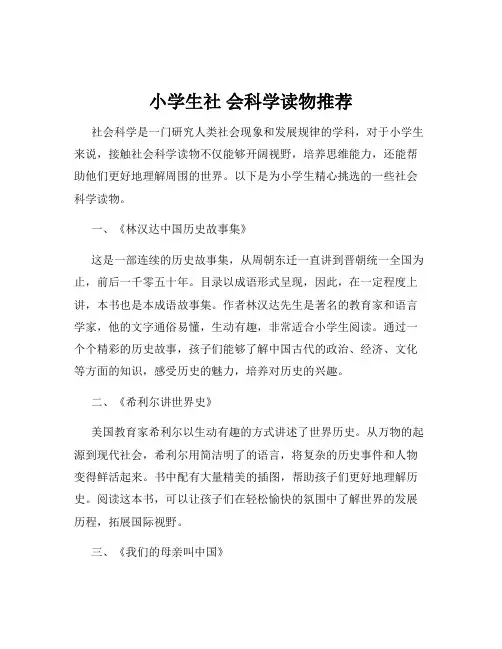 小学生社 会科学读物推荐

社会科学是一门研究人类社会现象和发展规律的学科，对于小学生来说，接触社会科学读物不仅能够开阔视野，培养思维能力，还能帮助他们更好地理解周围的世界。以下是为小学生精心挑选的一些社会科学读物。

一、《林汉达中国历史故事集》

这是一部连续的历史故事集，从周朝东迁一直讲到晋朝统一全国为止，前后一千零五十年。目录以成语形式呈现，因此，在一定程度上讲，本书也是本成语故事集。作者林汉达先生是著名的教育家和语言学家，他的文字通俗易懂，生动有趣，非常适合小学生阅读。通过一个个精彩的历史故事，孩子们能够了解中国古代的政治、经济、文化等方面的知识，感受历史的魅力，培养对历史的兴趣。

二、《希利尔讲世界史》

美国教育家希利尔以生动有趣的方式讲述了世界历史。从万物的起源到现代社会，希利尔用简洁明了的语言，将复杂的历史事件和人物变得鲜活起来。书中配有大量精美的插图，帮助孩子们更好地理解历史。阅读这本书，可以让孩子们在轻松愉快的氛围中了解世界的发展历程，拓展国际视野。

三、《我们的母亲叫中国》